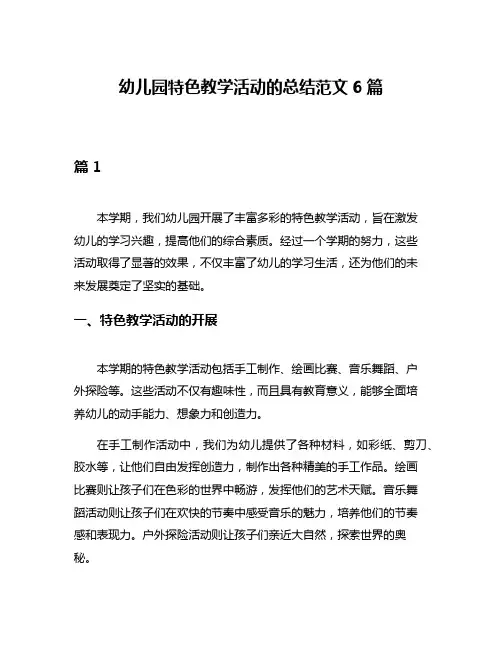 幼儿园特色教学活动的总结范文 6 篇

篇 1

本学期，我们幼儿园开展了丰富多彩的特色教学活动，旨在激发幼儿的学习兴趣，提高他们的综合素质。经过一个学期的努力，这些活动取得了显著的效果，不仅丰富了幼儿的学习生活，还为他们的未来发展奠定了坚实的基础。

一、特色教学活动的开展

本学期的特色教学活动包括手工制作、绘画比赛、音乐舞蹈、户外探险等。这些活动不仅有趣味性，而且具有教育意义，能够全面培养幼儿的动手能力、想象力和创造力。

在手工制作活动中，我们为幼儿提供了各种材料，如彩纸、剪刀、胶水等，让他们自由发挥创造力，制作出各种精美的手工作品。绘画比赛则让孩子们在色彩的世界中畅游，发挥他们的艺术天赋。音乐舞蹈活动则让孩子们在欢快的节奏中感受音乐的魅力，培养他们的节奏感和表现力。户外探险活动则让孩子们亲近大自然，探索世界的奥秘。